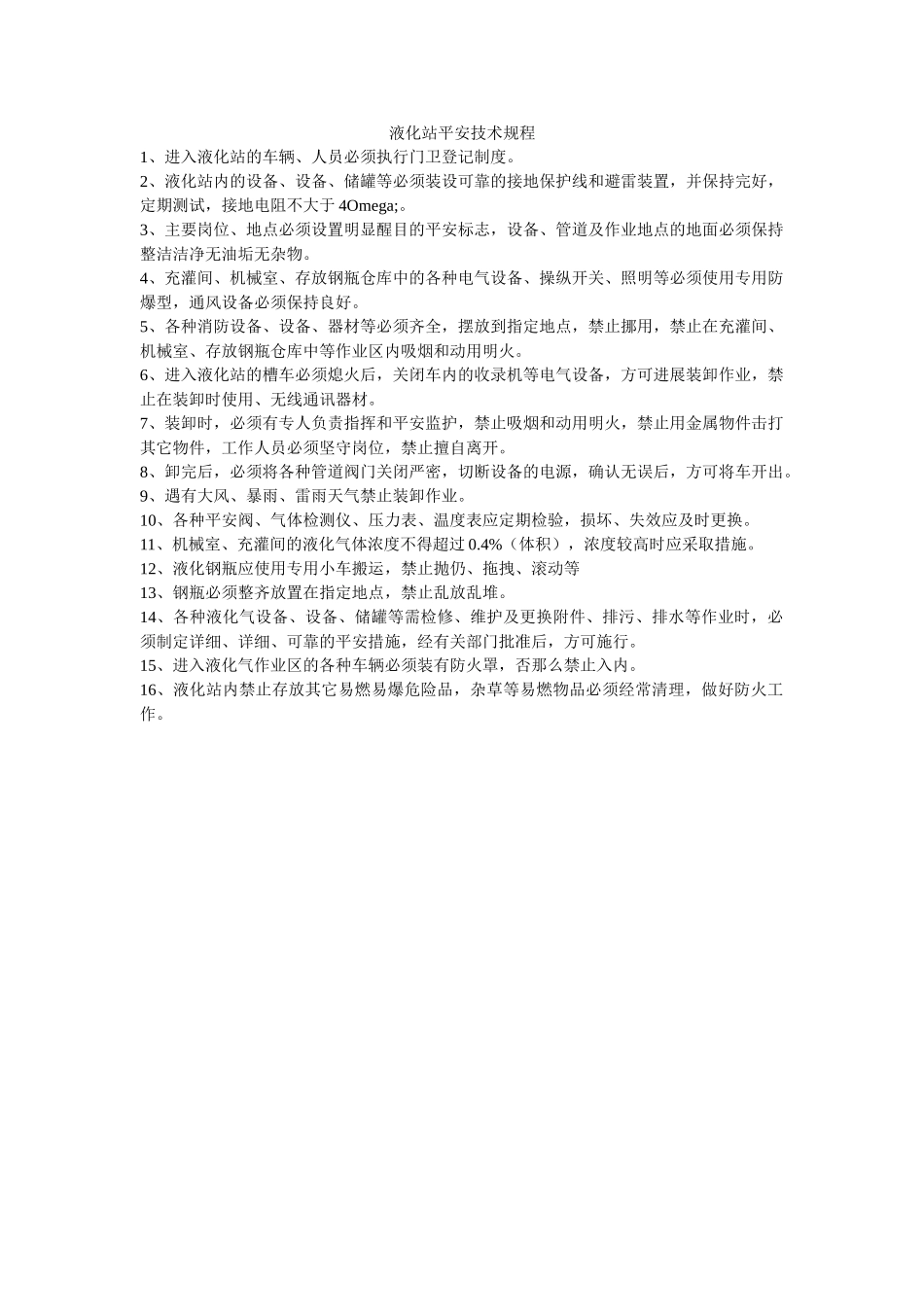 液化站平安技术规程

1、进入液化站的车辆、人员必须执行门卫登记制度。

2、液化站内的设备、设备、储罐等必须装设可靠的接地保护线和避雷装置，并保持完好，定期测试，接地电阻不大于 4Omega;。

3、主要岗位、地点必须设置明显醒目的平安标志，设备、管道及作业地点的地面必须保持整洁洁净无油垢无杂物。

4、充灌间、机械室、存放钢瓶仓库中的各种电气设备、操纵开关、照明等必须使用专用防爆型，通风设备必须保持良好。

5、各种消防设备、设备、器材等必须齐全，摆放到指定地点，禁止挪用，禁止在充灌间、机械室、存放钢瓶仓库中等作业区内吸烟和动用明火。

6、进入液化站的槽车必须熄火后，关闭车内的收录机等电气设备，方可进展装卸作业，禁止在装卸时使用、无线通讯器材。

7、装卸时，必须有专人负责指挥和平安监护，禁止吸烟和动用明火，禁止用金属物件击打其它物件，工作人员必须坚守岗位，禁止擅自离开。

8、卸完后，必须将各种管道阀门关闭严密，切断设备的电源，确认无误后，方可将车开出。

9、遇有大风、暴雨、雷雨天气禁止装卸作业。

10、各种平安阀、气体检测仪、压力表、温度表应定期检验，损坏、失效应及时更换。

11、机械室、充灌间的液化气体浓度不得超过 0.4%（体积），浓度较高时应采取措施。

12、液化钢瓶应使用专用小车搬运，禁止抛仍、拖拽、滚动等

13、钢瓶必须整齐放置在指定地点，禁止乱放乱堆。

14、各种液化气设备、设备、储罐等需检修、维护及更换附件、排污、排水等作业时，必须制定详细、详细、可靠的平安措施，经有关部门批准后，方可施行。

15、进入液化气作业区的各种车辆必须装有防火罩，否那么禁止入内。

16、液化站内禁止存放其它易燃易爆危险品，杂草等易燃物品必须经常清理，做好防火工作。